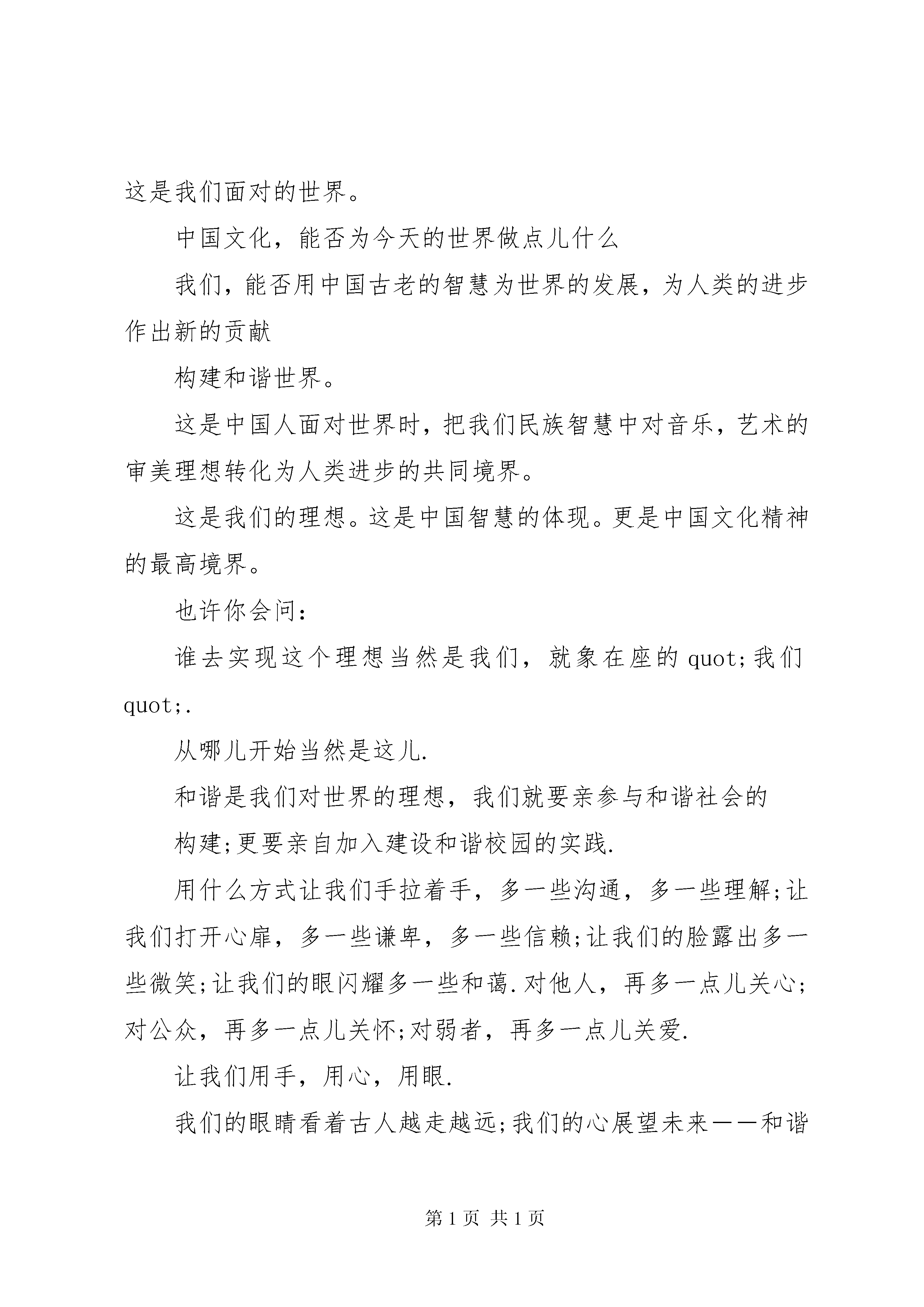 这是我们面对的世界。

中国文化，能否为今天的世界做点儿什么

我们，能否用中国古老的智慧为世界的发展，为人类的进步作出新的贡献

构建和谐世界。

这是中国人面对世界时，把我们民族智慧中对音乐，艺术的审美理想转化为人类进步的共同境界。

这是我们的理想。这是中国智慧的体现。更是中国文化精神的最高境界。

也许你会问：

谁去实现这个理想当然是我们，就象在座的 quot;我们 quot;.

从哪儿开始当然是这儿.

和谐是我们对世界的理想，我们就要亲参与和谐社会的

构建;更要亲自加入建设和谐校园的实践.

用什么方式让我们手拉着手，多一些沟通，多一些理解;让我们打开心扉，多一些谦卑，多一些信赖;让我们的脸露出多一些微笑;让我们的眼闪耀多一些和蔼.对他人，再多一点儿关心;对公众，再多一点儿关怀;对弱者，再多一点儿关爱.

让我们用手，用心，用眼.

我们的眼睛看着古人越走越远;我们的心展望未来——和谐

第 1 页 共 1 页